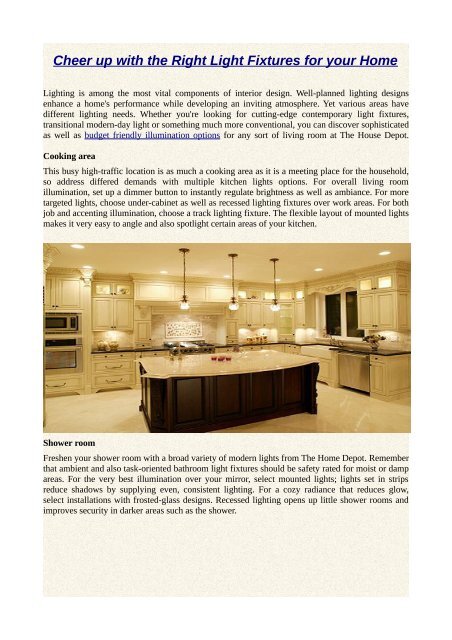 Cheer up with the Right Light Fixtures for your Home

Lighting is among the most vital components of interior design. Well-planned lighting designs enhance a home's performance while developing an inviting atmosphere. Yet various areas have different lighting needs. Whether you're looking for cutting-edge contemporary light fixtures, transitional modern-day light or something much more conventional, you can discover sophisticated as well as budget friendly illumination options for any sort of living room at The House Depot.

Cooking area

This busy high-traffic location is as much a cooking area as it is a meeting place for the household, so address differed demands with multiple kitchen lights options. For overall living room illumination, set up a dimmer button to instantly regulate brightness as well as ambiance. For more targeted lights, choose under-cabinet as well as recessed lighting fixtures over work areas. For both job and accenting illumination, choose a track lighting fixture. The flexible layout of mounted lights makes it very easy to angle and also spotlight certain areas of your kitchen.

Shower room

Freshen your shower room with a broad variety of modern lights from The Home Depot. Remember that ambient and also task-oriented bathroom light fixtures should be safety rated for moist or damp areas. For the very best illumination over your mirror, select mounted lights; lights set in strips reduce shadows by supplying even, consistent lighting. For a cozy radiance that reduces glow, select installations with frosted-glass designs. Recessed lighting opens up little shower rooms and improves security in darker areas such as the shower.